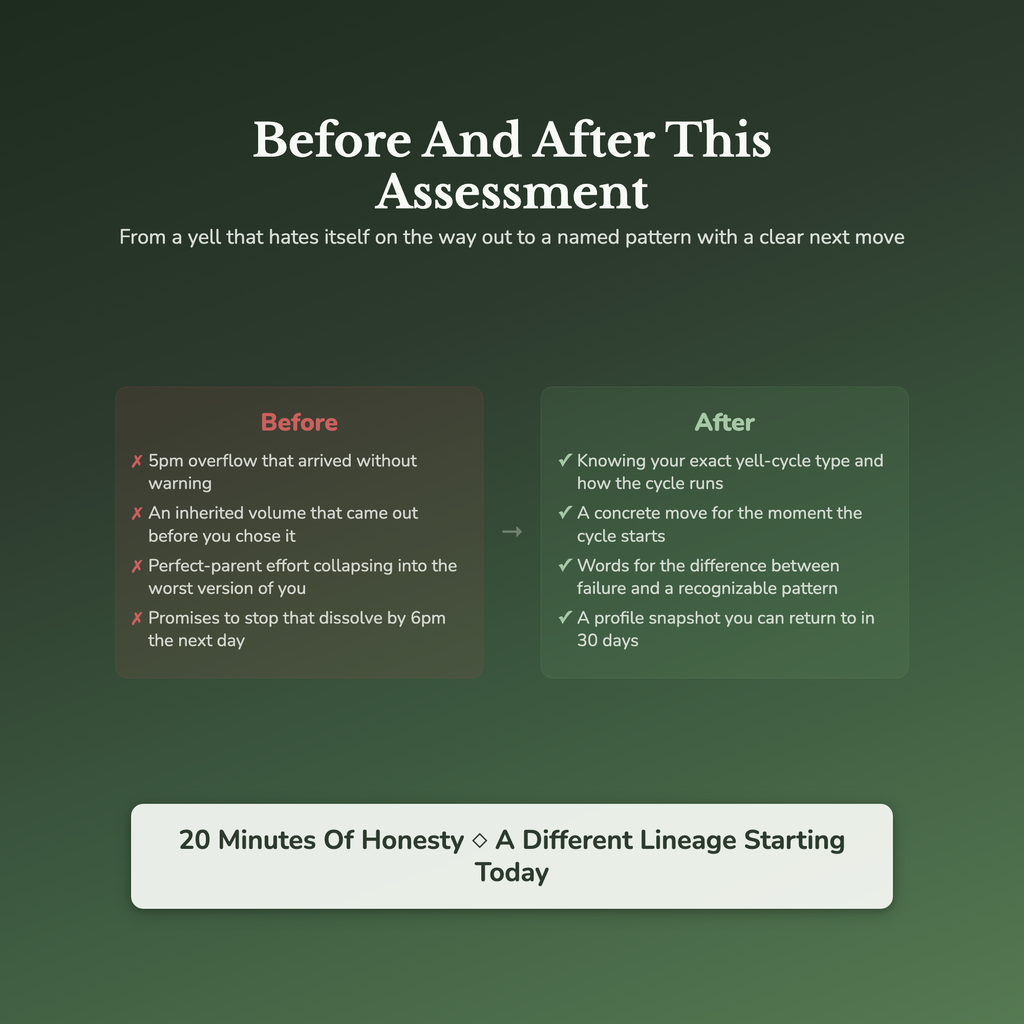 Before And After This Assessment

From a yell that hates itself on the way out to a named pattern with a clear next move

Before

✗ 5pm overflow that arrived without warning

✗ An inherited volume that came out before you chose it

✗ Perfect-parent effort collapsing into the worst version of you

✗ Promises to stop that dissolve by 6pm the next day

→

After

✓ Knowing your exact yell-cycle type and how the cycle runs

✓ A concrete move for the moment the cycle starts

✓ Words for the difference between failure and a recognizable pattern

✓ A profile snapshot you can return to in 30 days

20 Minutes Of Honesty ◇ A Different Lineage Starting Today